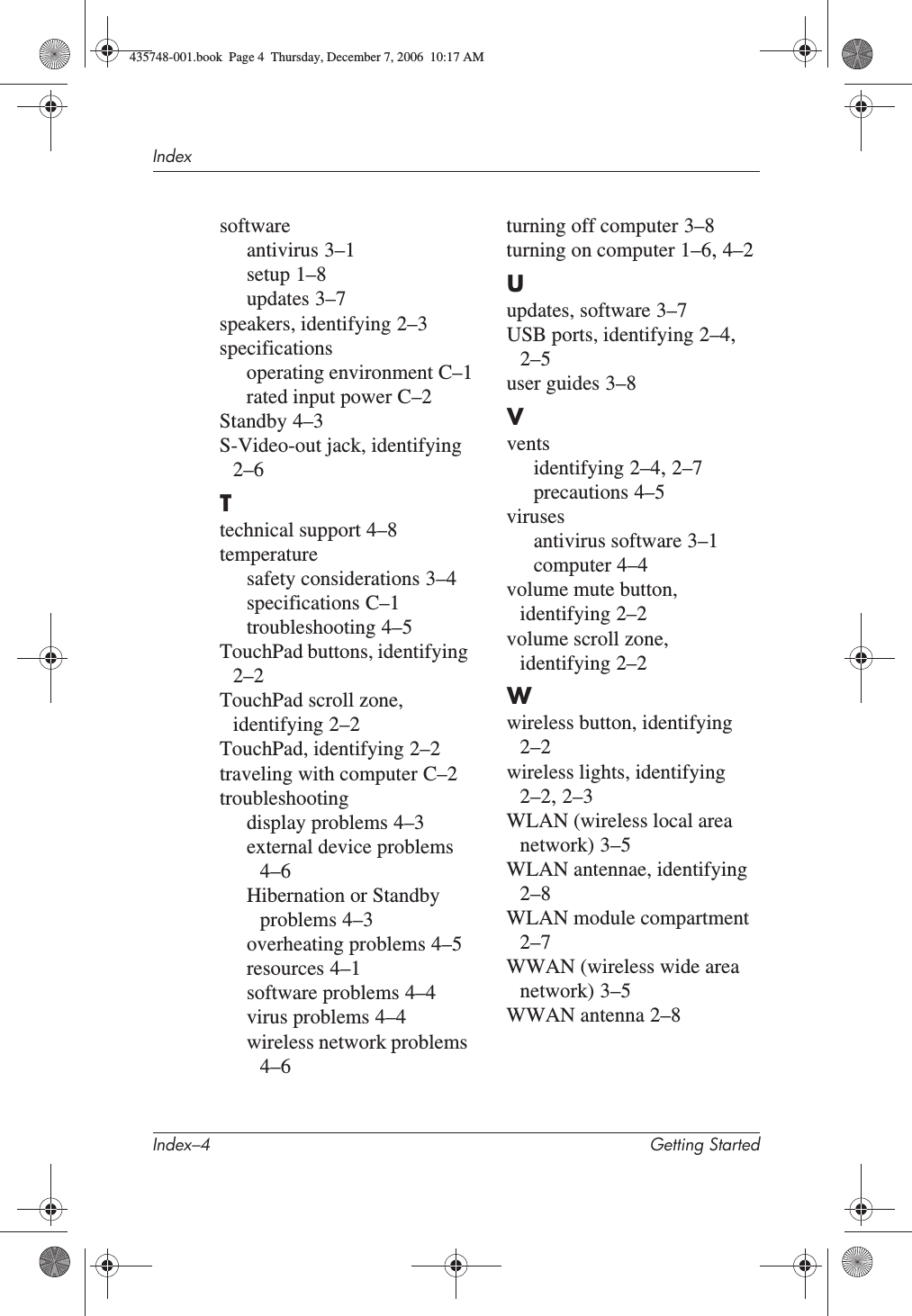 435748-001.book Page 4 Thursday, December 7, 2006 10:17 AM

Index

software
antivirus 3–1
setup 1–8
updates 3–7
speakers, identifying 2–3
specifications
operating environment C–1
rated input power C–2
Standby 4–3
S-Video-out jack, identifying 2–6

T

technical support 4–8
temperature
safety considerations 3–4
specifications C–1
troubleshooting 4–5
TouchPad buttons, identifying 2–2
TouchPad scroll zone, identifying 2–2
TouchPad, identifying 2–2
traveling with computer C–2
troubleshooting
display problems 4–3
external device problems 4–6
Hibernation or Standby problems 4–3
overheating problems 4–5
resources 4–1
software problems 4–4
virus problems 4–4
wireless network problems 4–6

turning off computer 3–8
turning on computer 1–6, 4–2

U

updates, software 3–7
USB ports, identifying 2–4, 2–5
user guides 3–8

V

vents
identifying 2–4, 2–7
precautions 4–5
viruses
antivirus software 3–1
computer 4–4
volume mute button, identifying 2–2
volume scroll zone, identifying 2–2

W

wireless button, identifying 2–2
wireless lights, identifying 2–2, 2–3
WLAN (wireless local area network) 3–5
WLAN antennae, identifying 2–8
WLAN module compartment 2–7
WWAN (wireless wide area network) 3–5
WWAN antenna 2–8

Index–4 Getting Started